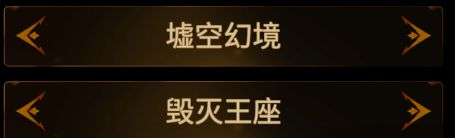 墟空幻境

毁灭王座